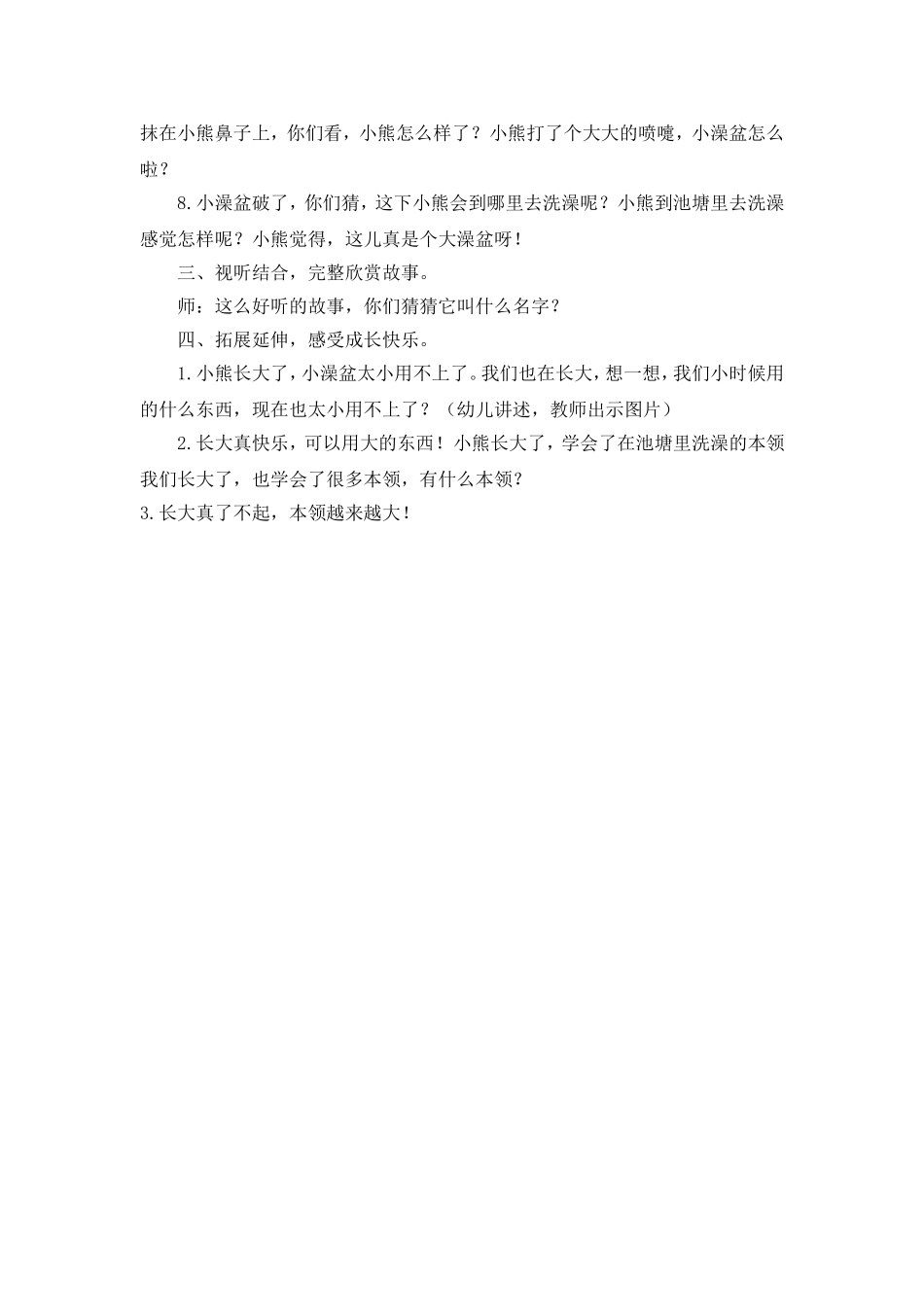 抹在小熊鼻子上，你们看，小熊怎么样了？小熊打了个大大的喷嚏，小澡盆怎么啦？

8.小澡盆破了，你们猜，这下小熊会到哪里去洗澡呢？小熊到池塘里去洗澡感觉怎样呢？小熊觉得，这儿真是个大澡盆呀！

三、视听结合，完整欣赏故事。

师：这么好听的故事，你们猜猜它叫什么名字？

四、拓展延伸，感受成长快乐。

1.小熊长大了，小澡盆太小用不上了。我们也在长大，想一想，我们小时候用的什么东西，现在也太小用不上了？（幼儿讲述，教师出示图片）

2.长大真快乐，可以用大的东西！小熊长大了，学会了在池塘里洗澡的本领我们长大了，也学会了很多本领，有什么本领？

3.长大真了不起，本领越来越大！